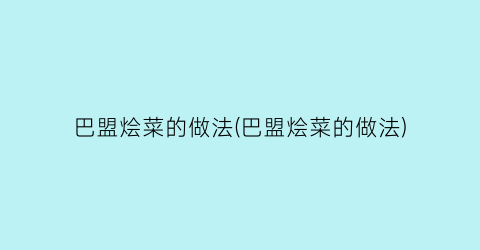 巴盟烩菜的做法(巴盟烩菜的做法)